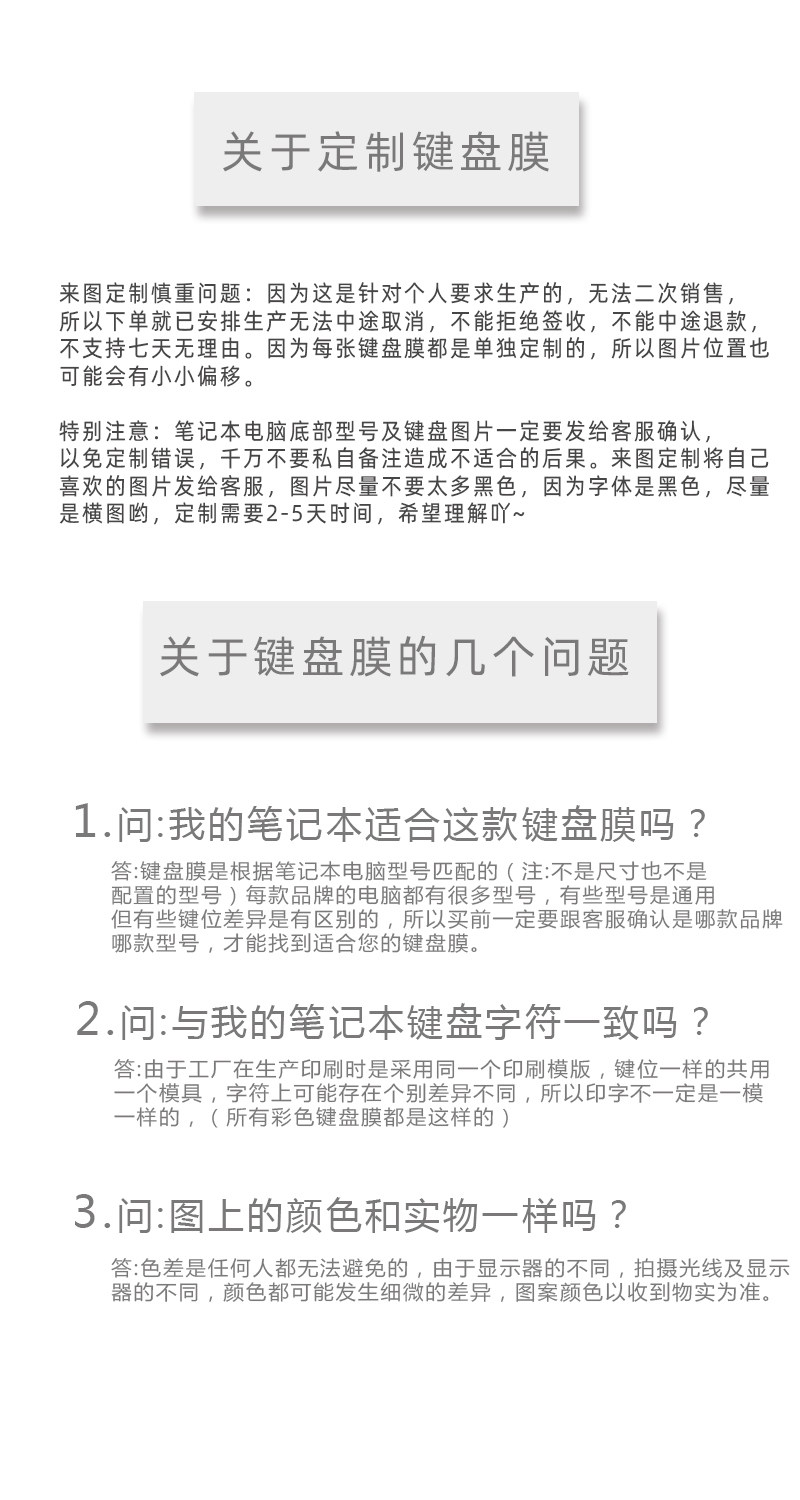 关于定制键盘膜

来图定制慎重问题：因为这是针对个人要求生产的，无法二次销售，所以下单就已安排生产无法中途取消，不能拒绝签收，不能中途退款，不支持七天无理由。因为每张键盘膜都是单独定制的，所以图片位置也可能会有小小偏移。

特别注意：笔记本电脑底部型号及键盘图片一定要发给客服确认，以免定制错误，千万不要私自备注造成不适合的后果。来图定制将自己喜欢的图片发给客服，图片尽量不要太多黑色，因为字体是黑色，尽量是横图哟，定制需要2-5天时间，希望理解吖~

关于键盘膜的几个问题

1.问:我的笔记本适合这款键盘膜吗？

答:键盘膜是根据笔记本电脑型号匹配的（注:不是尺寸也不是配置的型号）每款品牌的电脑都有很多型号，有些型号是通用但有些键位差异是有区别的，所以买前一定要跟客服确认是哪款品牌哪款型号，才能找到适合您的键盘膜。

2.问:与我的笔记本键盘字符一致吗？

答:由于工厂在生产印刷时是采用同一个印刷模版，键位一样的共用一个模具，字符上可能存在个别差异不同，所以印字不一定是一模一样的，（所有彩色键盘膜都是这样的）

3.问:图上的颜色和实物一样吗？

答:色差是任何人都无法避免的，由于显示器的不同，拍摄光线及显示器的不同，颜色都可能发生细微的差异，图案颜色以收到物实为准。